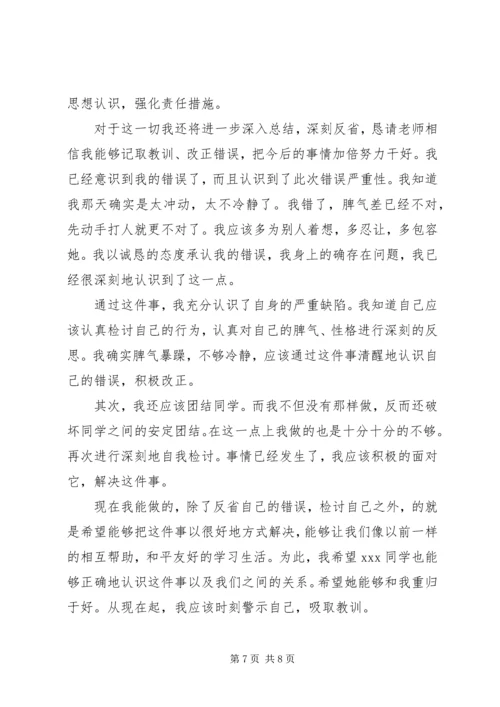 思想认识，强化责任措施。

对于这一切我还将进一步深入总结，深刻反省，恳请老师相信我能够记取教训、改正错误，把今后的事情加倍努力干好。我已经意识到我的错误了，而且认识到了此次错误严重性。我知道我那天确实是太冲动，太不冷静了。我错了，脾气差已经不对，先动手打人就更不对了。我应该多为别人着想，多忍让，多包容她。我以诚恳的态度承认我的错误，我身上的确存在问题，我已经很深刻地认识到了这一点。

通过这件事，我充分认识了自身的严重缺陷。我知道自己应该认真检讨自己的行为，认真对自己的脾气、性格进行深刻的反思。我确实脾气暴躁，不够冷静，应该通过这件事清醒地认识自己的错误，积极改正。

其次，我还应该团结同学。而我不但没有那样做，反而还破坏同学之间的安定团结。在这一点上我做的也是十分十分的不够。再次进行深刻地自我检讨。事情已经发生了，我应该积极的面对它，解决这件事。

现在我能做的，除了反省自己的错误，检讨自己之外，的就是希望能够把这件事以很好地方式解决，能够让我们像以前一样的相互帮助，和平友好的学习生活。为此，我希望 xxx 同学也能够正确地认识这件事以及我们之间的关系。希望她能够和我重归于好。从现在起，我应该时刻警示自己，吸取教训。

第 7 页 共 8 页